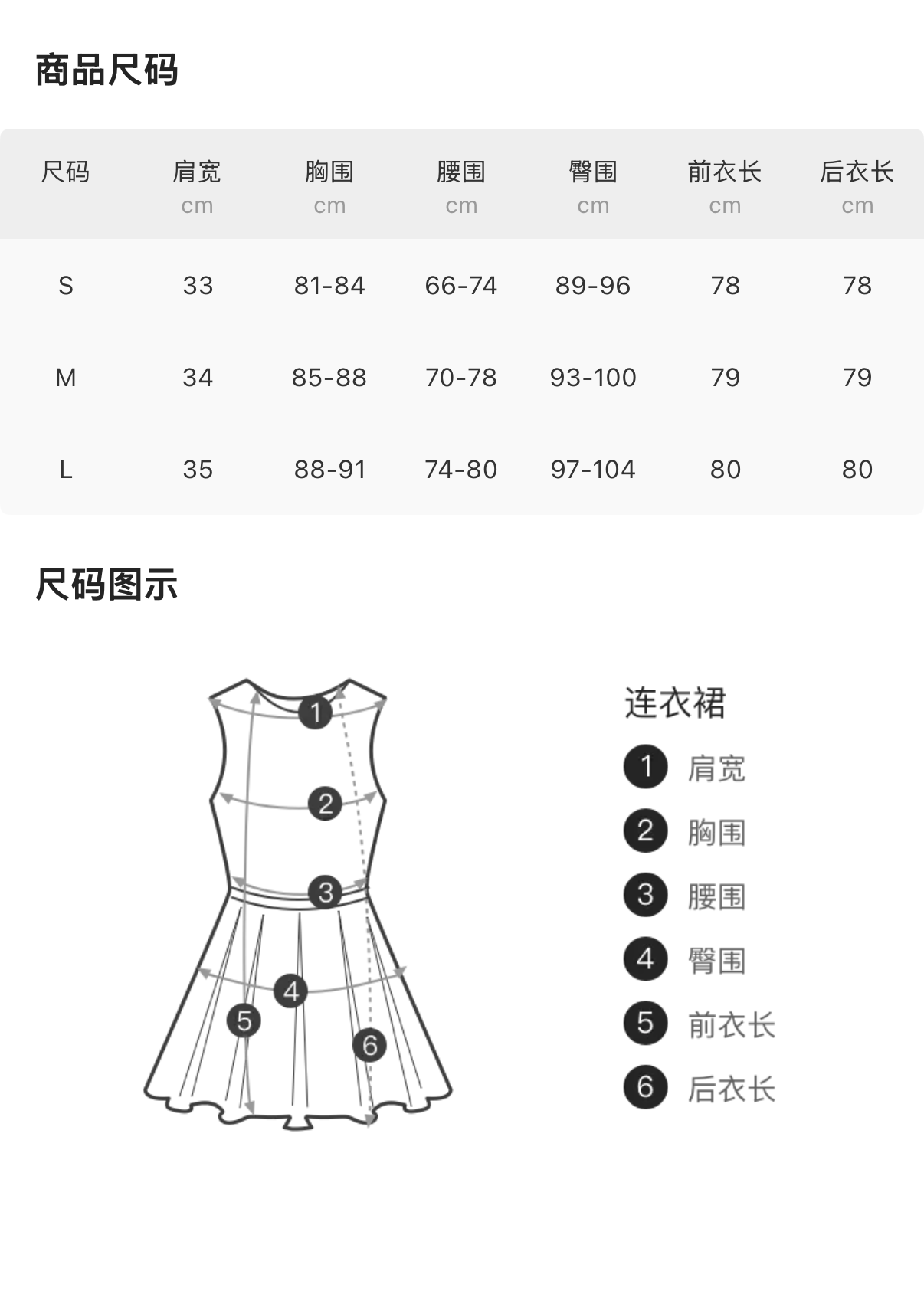 商品尺码

| 尺码 | 肩宽 cm | 胸围 cm | 腰围 cm | 臀围 cm | 前衣长 cm | 后衣长 cm |
|---|---|---|---|---|---|---|
| S | 33 | 81-84 | 66-74 | 89-96 | 78 | 78 |
| M | 34 | 85-88 | 70-78 | 93-100 | 79 | 79 |
| L | 35 | 88-91 | 74-80 | 97-104 | 80 | 80 |

尺码图示

1 2 3 4 5 6

连衣裙
1 肩宽
2 胸围
3 腰围
4 臀围
5 前衣长
6 后衣长